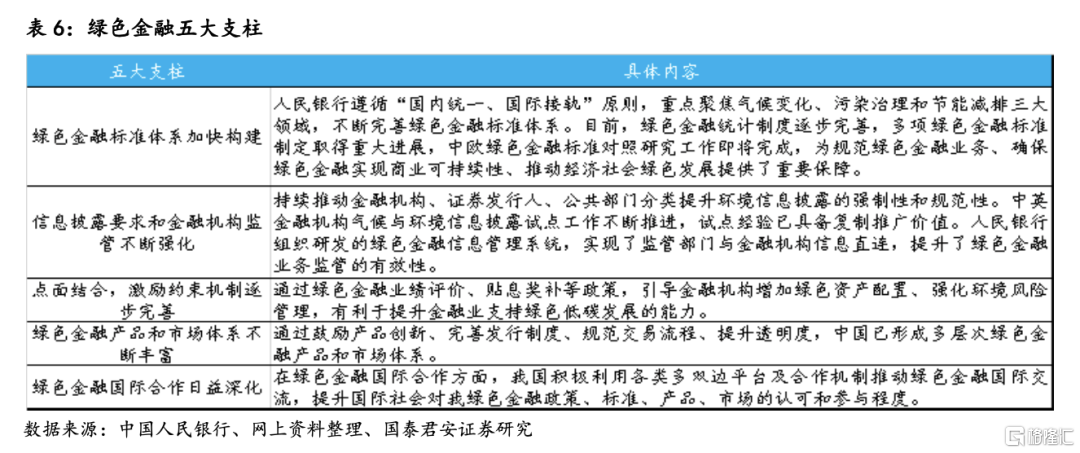 表 6：绿色金融五大支柱

| 五大支柱 | 具体内容 |
|---|---|
| 绿色金融标准体系加快构建 | 人民银行遵循“国内统一、国际接轨”原则，重点聚焦气候变化、污染治理和节能减排三大领域，不断完善绿色金融标准体系。目前，绿色金融统计制度逐步完善，多项绿色金融标准制定取得重大进展，中欧绿色金融标准对照研究工作即将完成，为规范绿色金融业务、确保绿色金融实现商业可持续性、推动经济社会绿色发展提供了重要保障。 |
| 信息披露要求和金融机构监管不断强化 | 持续推动金融机构、证券发行人、公共部门分类提升环境信息披露的强制性和规范性。中英金融机构气候与环境信息披露试点工作不断推进，试点经验已具备复制推广价值。人民银行组织研发的绿色金融信息管理系统，实现了监管部门与金融机构信息直连，提升了绿色金融业务监管的有效性。 |
| 点面结合，激励约束机制逐步完善 | 通过绿色金融业绩评价、贴息奖补等政策，引导金融机构增加绿色资产配置、强化环境风险管理，有利于提升金融业支持绿色低碳发展的能力。 |
| 绿色金融产品和市场体系不断丰富 | 通过鼓励产品创新、完善发行制度、规范交易流程、提升透明度，中国已形成多层次绿色金融产品和市场体系。 |
| 绿色金融国际合作日益深化 | 在绿色金融国际合作方面，我国积极利用各类多双边平台及合作机制推动绿色金融国际交流，提升国际社会对我绿色金融政策、标准、产品、市场的认可和参与程度。 |

数据来源：中国人民银行、网上资料整理、国泰君安证券研究

格隆汇